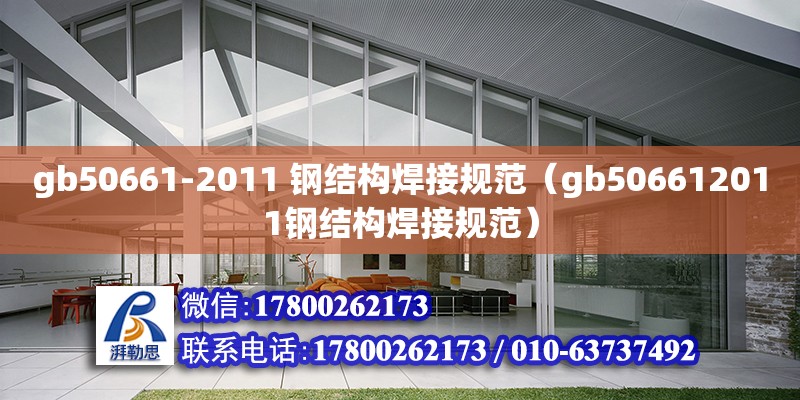 gb50661-2011 钢结构焊接规范（gb506612011钢结构焊接规范）

湃勒思

微信:17800262173

联系电话:17800262173 / 010-63737492